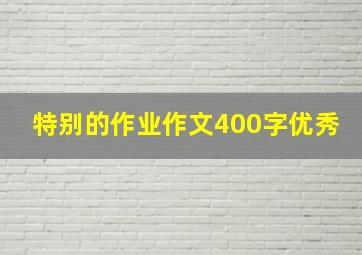 特别的作业作文400字优秀